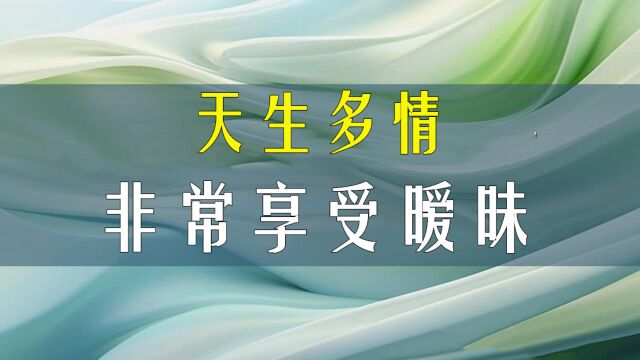 天生多情

非常享受暧昧